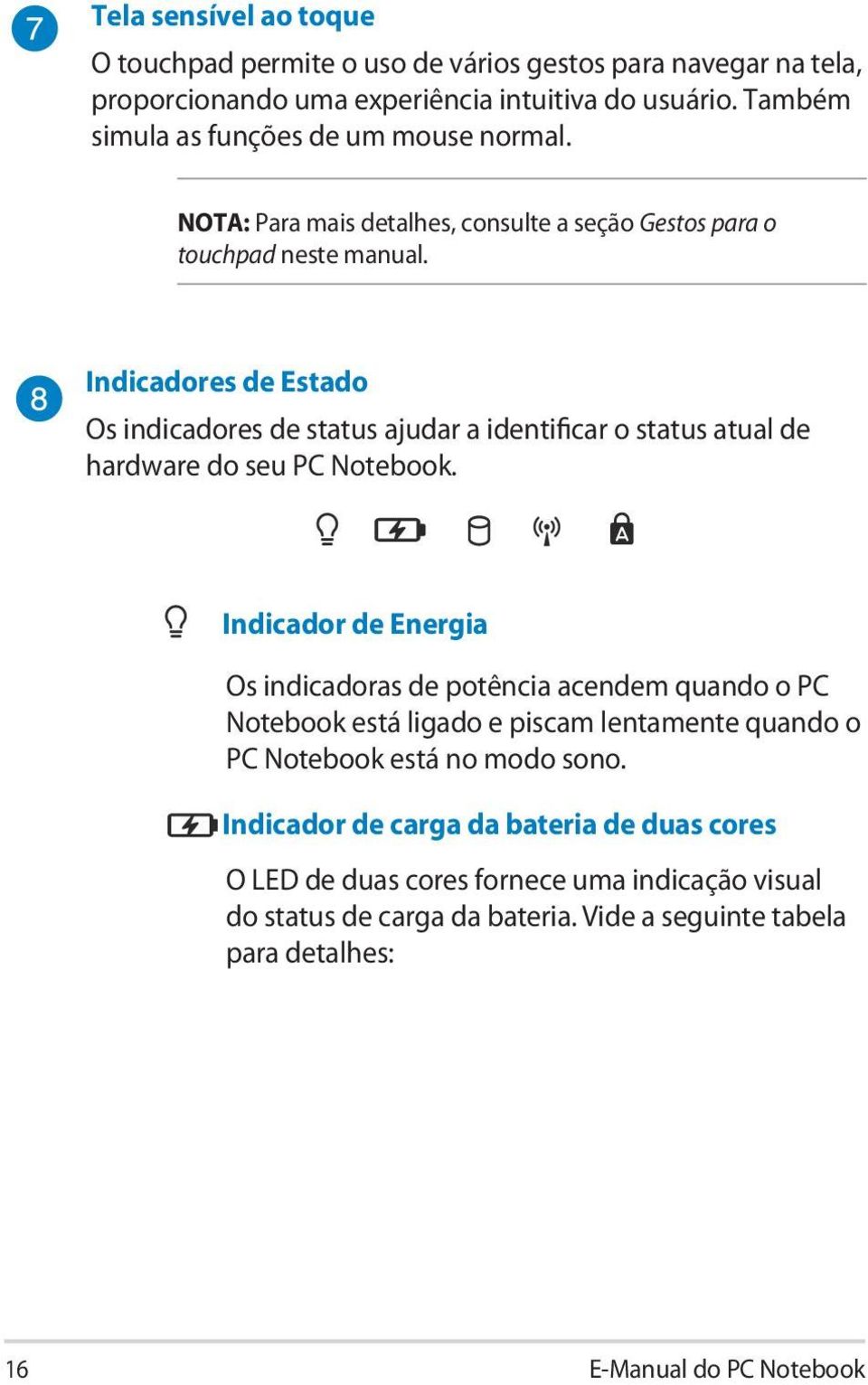 7

Tela sensível ao toque

O touchpad permite o uso de vários gestos para navegar na tela, proporcionando uma experiência intuitiva do usuário. Também simula as funções de um mouse normal.

NOTA: Para mais detalhes, consulte a seção Gestos para o touchpad neste manual.

8

Indicadores de Estado

Os indicadores de status ajudar a identificar o status atual de hardware do seu PC Notebook.

A

Indicador de Energia

Os indicadoras de potência acendem quando o PC Notebook está ligado e piscam lentamente quando o PC Notebook está no modo sono.

Indicador de carga da bateria de duas cores

O LED de duas cores fornece uma indicação visual do status de carga da bateria. Vide a seguinte tabela para detalhes:

16

E-Manual do PC Notebook